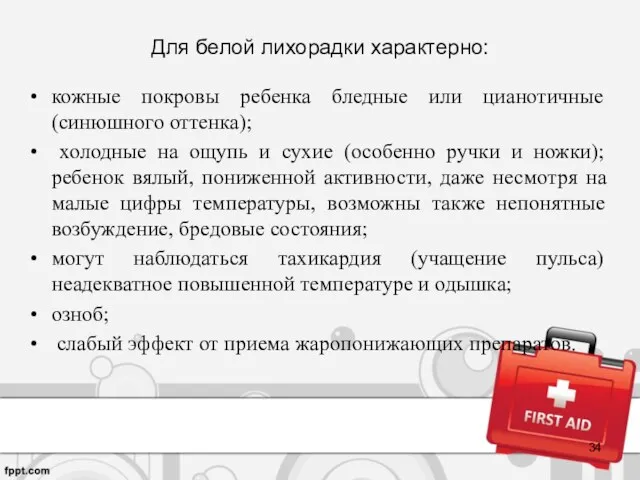 Для белой лихорадки характерно:

• кожные покровы ребенка бледные или цианотичные (синюшного оттенка);

• холодные на ощупь и сухие (особенно ручки и ножки); ребенок вялый, пониженной активности, даже несмотря на малые цифры температуры, возможны также непонятные возбуждение, бредовые состояния;

• могут наблюдаться тахикардия (учащение пульса) неадекватное повышенной температуре и одышка;

• озноб;

• слабый эффект от приема жаропонижающих препаратов.

FIRST AID

34

fppt.com